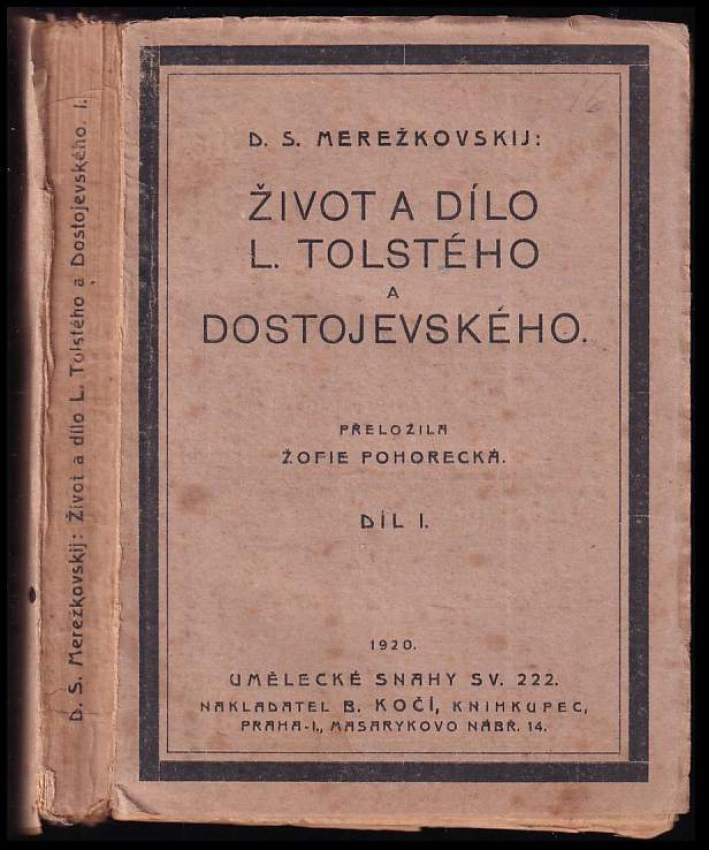 D. S. Merežkovskij: Život a dílo L. Tolstého a Dostojevského. I.

16

D. S. MEREŽKOVSKIJ:

ŽIVOT A DÍLO L. TOLSTÉHO A DOSTOJEVSKÉHO.

PŘELOŽILA ŽOFIE POHORECKÁ.

DÍL I.

1920.

UMĚLECKÉ SNAHY SV. 222.

NAKLADATEL B. KOČÍ, KNIHKUPEC, PRAHA-I., MASARYKOVO NÁBŘ. 14.